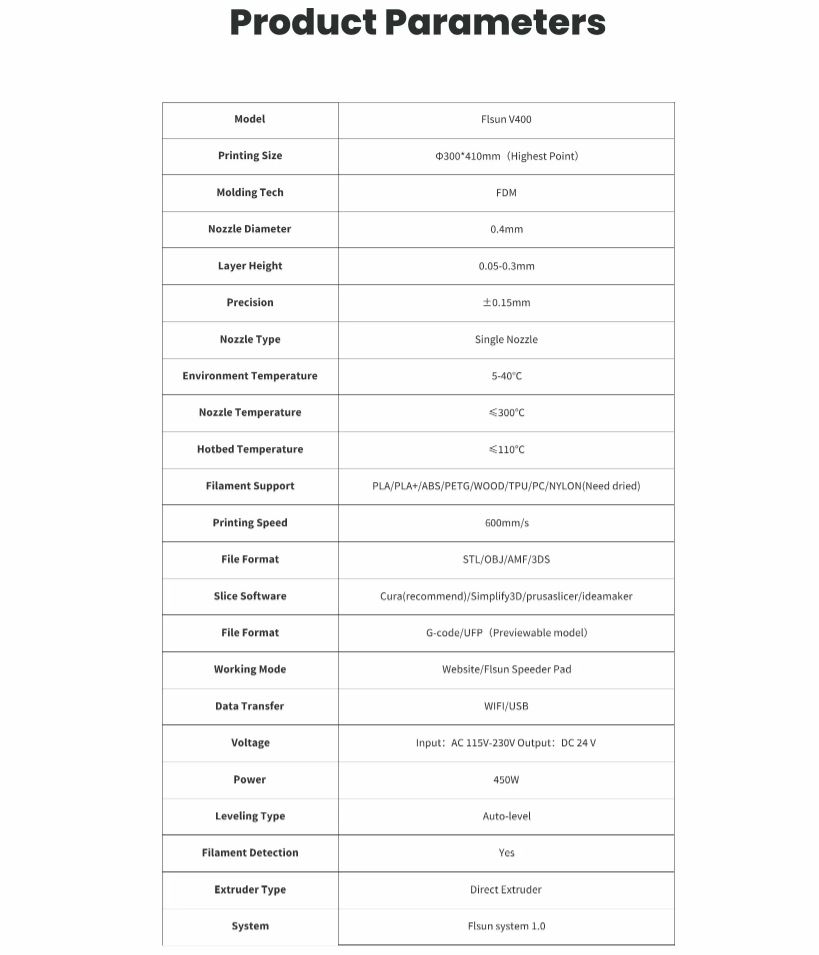 Product Parameters

| Model | Flsun V400 |
|---|---|
| Printing Size | Φ300*410mm（Highest Point） |
| Molding Tech | FDM |
| Nozzle Diameter | 0.4mm |
| Layer Height | 0.05-0.3mm |
| Precision | ±0.15mm |
| Nozzle Type | Single Nozzle |
| Environment Temperature | 5-40℃ |
| Nozzle Temperature | ≤300℃ |
| Hotbed Temperature | ≤110℃ |
| Filament Support | PLA/PLA+/ABS/PETG/WOOD/TPU/PC/NYLON(Need dried) |
| Printing Speed | 600mm/s |
| File Format | STL/OBJ/AMF/3DS |
| Slice Software | Cura(recommend)/Simplify3D/prusaslicer/ideamaker |
| File Format | G-code/UFP（Previewable model） |
| Working Mode | Website/Flsun Speeder Pad |
| Data Transfer | WIFI/USB |
| Voltage | Input：AC 115V-230V Output：DC 24 V |
| Power | 450W |
| Leveling Type | Auto-level |
| Filament Detection | Yes |
| Extruder Type | Direct Extruder |
| System | Flsun system 1.0 |